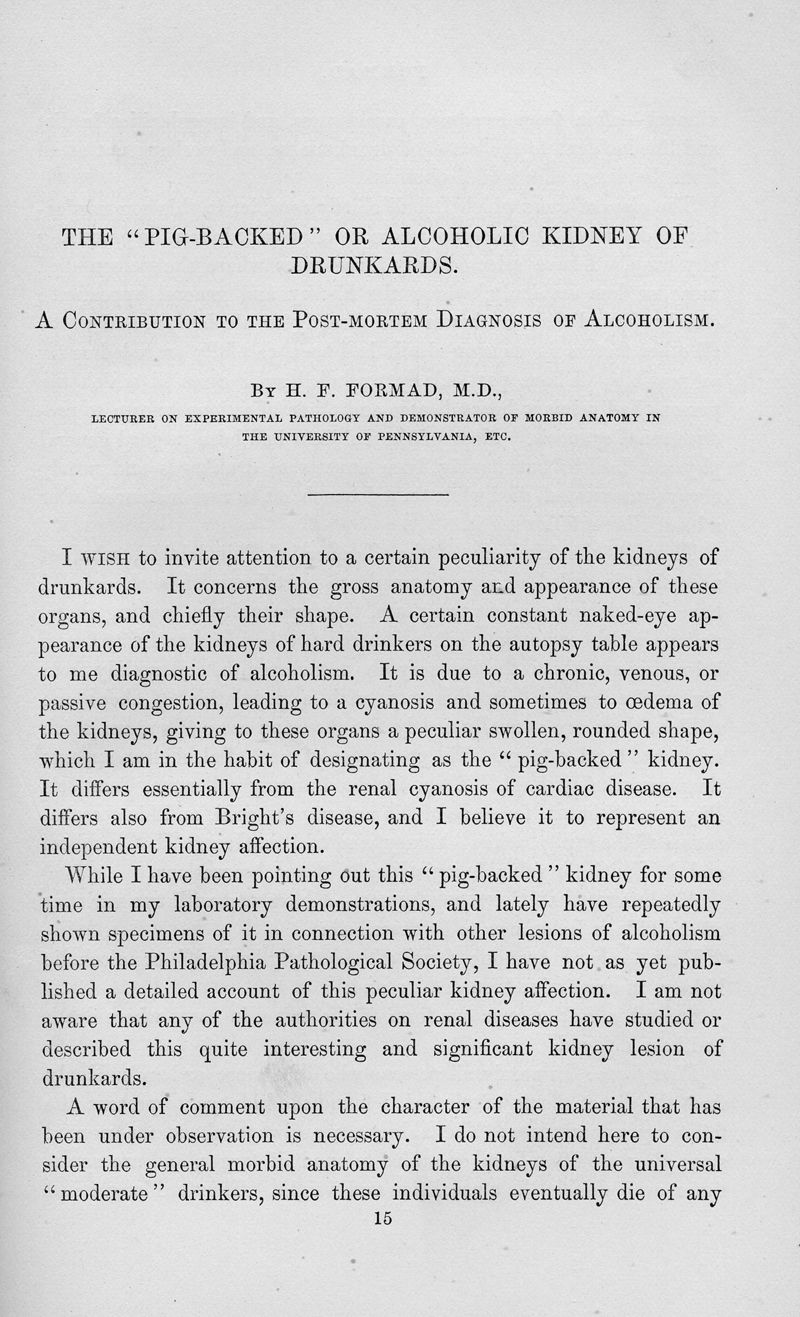 THE "PIG-BACKED" OR ALCOHOLIC KIDNEY OF DRUNKARDS.

A CONTRIBUTION TO THE POST-MORTEM DIAGNOSIS OF ALCOHOLISM.

BY H. F. FORMAD, M.D.,

LECTURER ON EXPERIMENTAL PATHOLOGY AND DEMONSTRATOR OF MORBID ANATOMY IN THE UNIVERSITY OF PENNSYLVANIA, ETC.

I WISH to invite attention to a certain peculiarity of the kidneys of drunkards. It concerns the gross anatomy and appearance of these organs, and chiefly their shape. A certain constant naked-eye appearance of the kidneys of hard drinkers on the autopsy table appears to me diagnostic of alcoholism. It is due to a chronic, venous, or passive congestion, leading to a cyanosis and sometimes to œdema of the kidneys, giving to these organs a peculiar swollen, rounded shape, which I am in the habit of designating as the "pig-backed" kidney. It differs essentially from the renal cyanosis of cardiac disease. It differs also from Bright's disease, and I believe it to represent an independent kidney affection.

While I have been pointing out this "pig-backed" kidney for some time in my laboratory demonstrations, and lately have repeatedly shown specimens of it in connection with other lesions of alcoholism before the Philadelphia Pathological Society, I have not as yet published a detailed account of this peculiar kidney affection. I am not aware that any of the authorities on renal diseases have studied or described this quite interesting and significant kidney lesion of drunkards.

A word of comment upon the character of the material that has been under observation is necessary. I do not intend here to consider the general morbid anatomy of the kidneys of the universal "moderate" drinkers, since these individuals eventually die of any

15